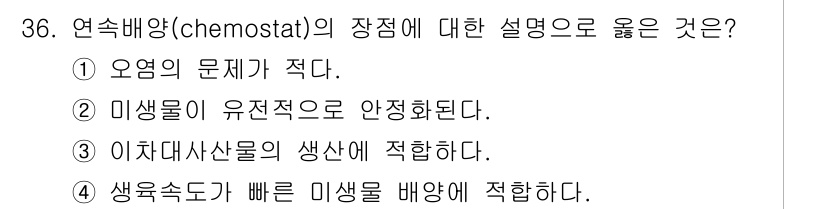 36. 연속배양(chemostat)의 장점에 대한 설명으로 옳은 것은?

① 오염의 문제가 적다.

② 미생물이 유전적으로 안정화된다.

③ 이차대사산물의 생산에 적합하다.

④ 생육속도가 빠른 미생물 배양에 적합하다.